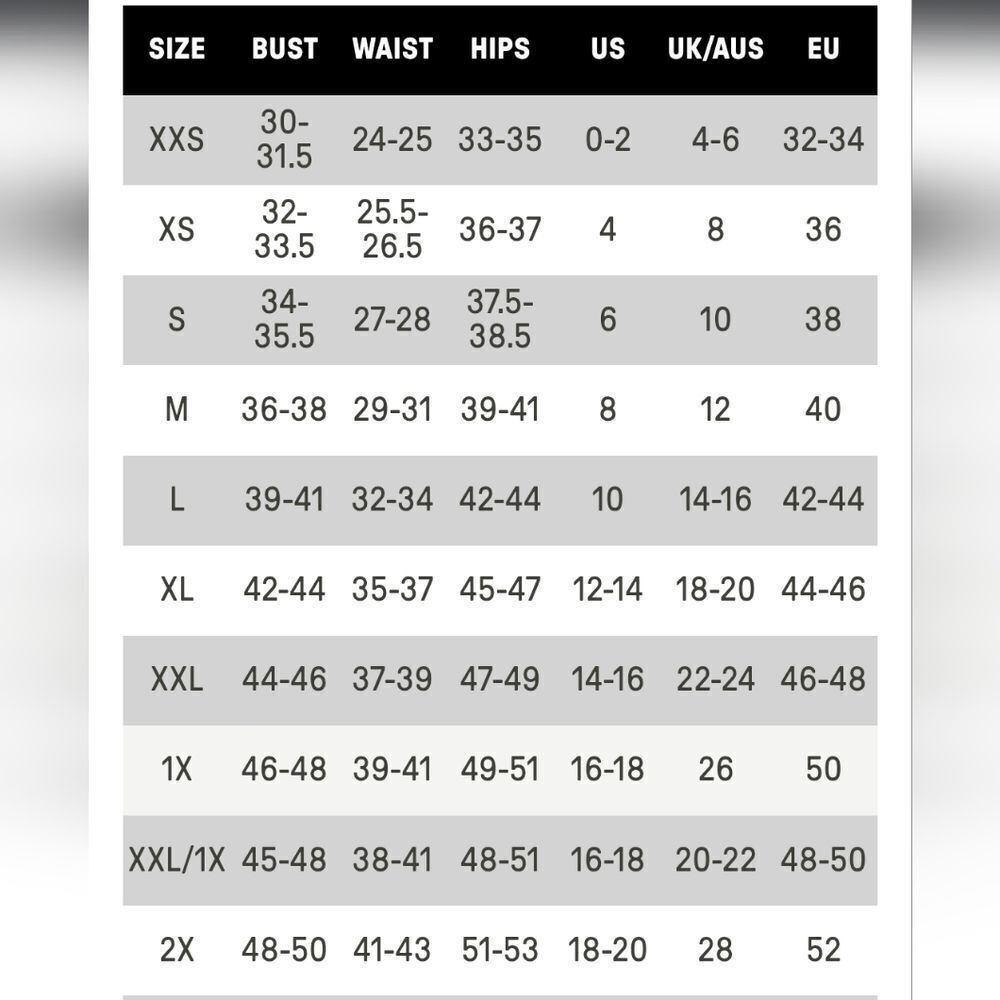 | SIZE | BUST | WAIST | HIPS | US | UK/AUS | EU |
|---|---|---|---|---|---|---|
| XXS | 30-31.5 | 24-25 | 33-35 | 0-2 | 4-6 | 32-34 |
| XS | 32-33.5 | 25.5-26.5 | 36-37 | 4 | 8 | 36 |
| S | 34-35.5 | 27-28 | 37.5-38.5 | 6 | 10 | 38 |
| M | 36-38 | 29-31 | 39-41 | 8 | 12 | 40 |
| L | 39-41 | 32-34 | 42-44 | 10 | 14-16 | 42-44 |
| XL | 42-44 | 35-37 | 45-47 | 12-14 | 18-20 | 44-46 |
| XXL | 44-46 | 37-39 | 47-49 | 14-16 | 22-24 | 46-48 |
| 1X | 46-48 | 39-41 | 49-51 | 16-18 | 26 | 50 |
| XXL/1X | 45-48 | 38-41 | 48-51 | 16-18 | 20-22 | 48-50 |
| 2X | 48-50 | 41-43 | 51-53 | 18-20 | 28 | 52 |